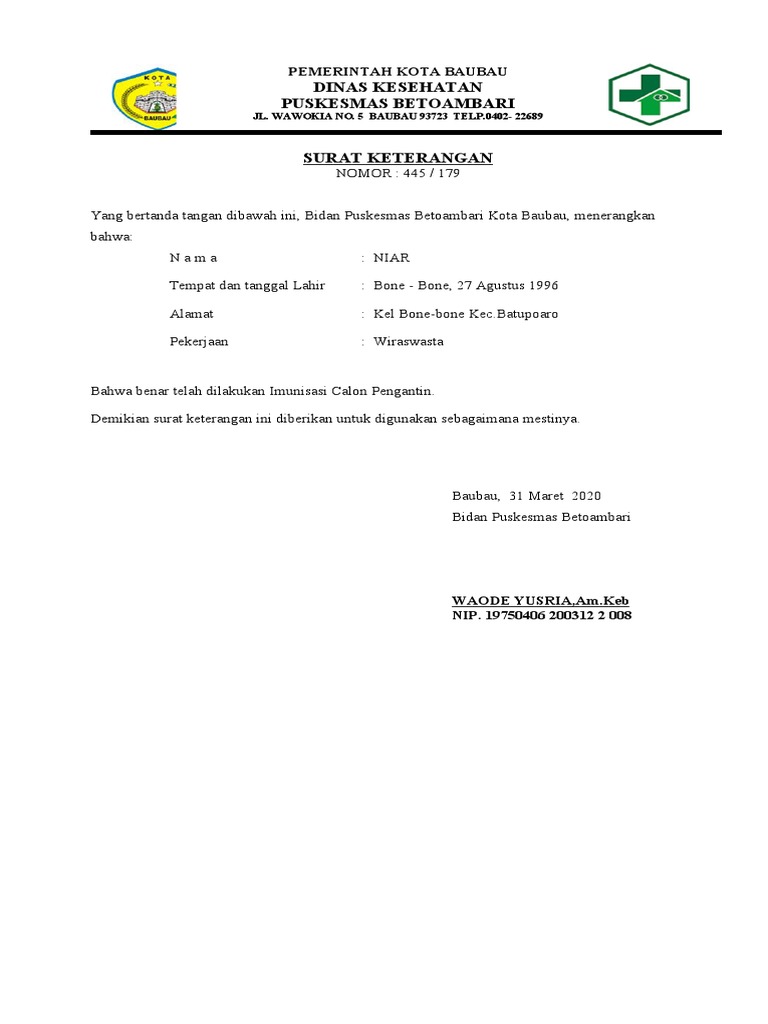 KOTA
BAUBAU

PEMERINTAH KOTA BAUBAU
DINAS KESEHATAN
PUSKESMAS BETOAMBARI
JL. WAWOKIA NO. 5 BAUBAU 93723 TELP.0402- 22689

SURAT KETERANGAN
NOMOR : 445 / 179

Yang bertanda tangan dibawah ini, Bidan Puskesmas Betoambari Kota Baubau, menerangkan bahwa:

N a m a : NIAR

Tempat dan tanggal Lahir : Bone - Bone, 27 Agustus 1996

Alamat : Kel Bone-bone Kec.Batupoaro

Pekerjaan : Wiraswasta

Bahwa benar telah dilakukan Imunisasi Calon Pengantin.

Demikian surat keterangan ini diberikan untuk digunakan sebagaimana mestinya.

Baubau, 31 Maret 2020
Bidan Puskesmas Betoambari

WAODE YUSRIA,Am.Keb
NIP. 19750406 200312 2 008